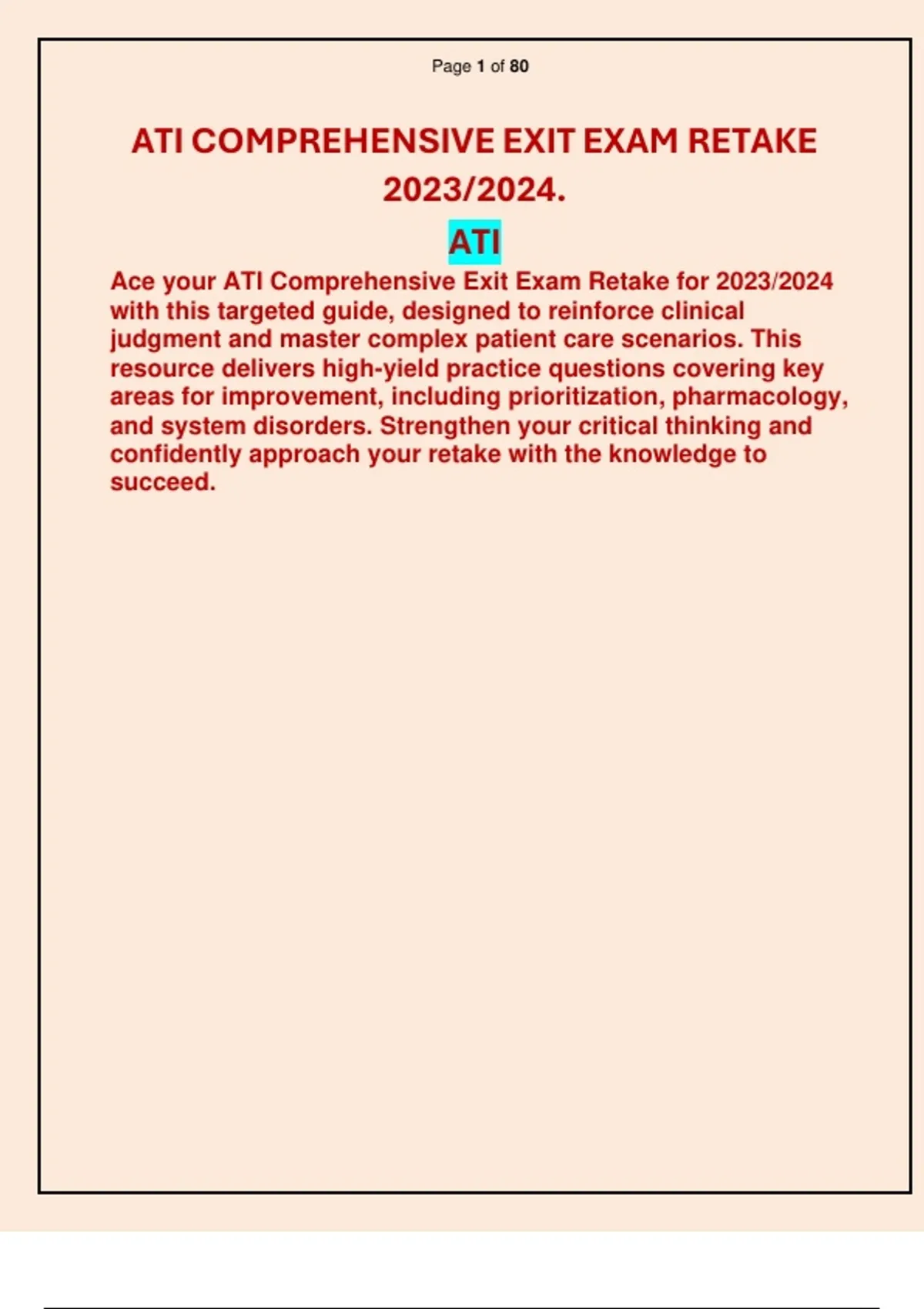 Page 1 of 80

ATI COMPREHENSIVE EXIT EXAM RETAKE 2023/2024.

ATI

Ace your ATI Comprehensive Exit Exam Retake for 2023/2024 with this targeted guide, designed to reinforce clinical judgment and master complex patient care scenarios. This resource delivers high-yield practice questions covering key areas for improvement, including prioritization, pharmacology, and system disorders. Strengthen your critical thinking and confidently approach your retake with the knowledge to succeed.